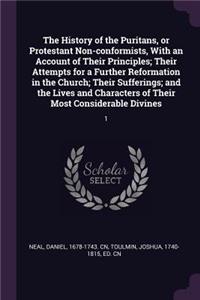 The History of the Puritans, or Protestant Non-conformists, With an Account of Their Principles; Their Attempts for a Further Reformation in the Church; Their Sufferings; and the Lives and Characters of Their Most Considerable Divines

1

Scholar SELECT

NEAL, DANIEL, 1678-1743. CN, TOULMIN, JOSHUA, 1740-1815, ED. CN